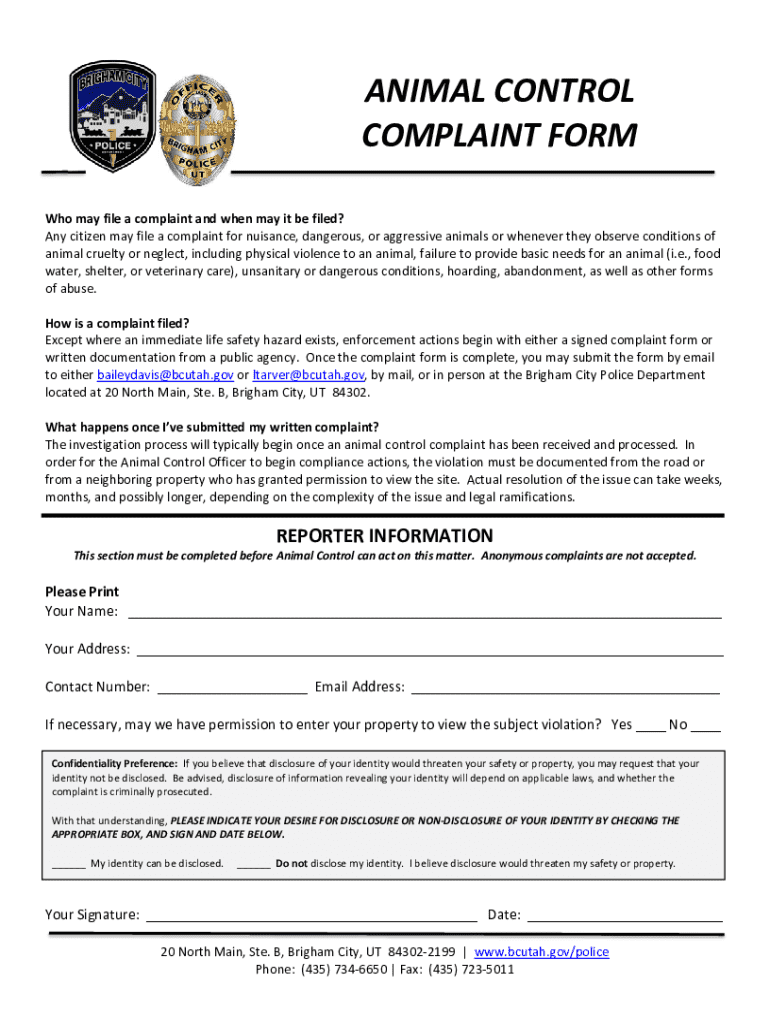 BRIGHAM CITY
POLICE

OFFICER
BRIGHAM CITY
POLICE
UT

ANIMAL CONTROL
COMPLAINT FORM

Who may file a complaint and when may it be filed?
Any citizen may file a complaint for nuisance, dangerous, or aggressive animals or whenever they observe conditions of animal cruelty or neglect, including physical violence to an animal, failure to provide basic needs for an animal (i.e., food water, shelter, or veterinary care), unsanitary or dangerous conditions, hoarding, abandonment, as well as other forms of abuse.

How is a complaint filed?
Except where an immediate life safety hazard exists, enforcement actions begin with either a signed complaint form or written documentation from a public agency. Once the complaint form is complete, you may submit the form by email to either baileydavis@bcutah.gov or ltarver@bcutah.gov, by mail, or in person at the Brigham City Police Department located at 20 North Main, Ste. B, Brigham City, UT 84302.

What happens once I've submitted my written complaint?
The investigation process will typically begin once an animal control complaint has been received and processed. In order for the Animal Control Officer to begin compliance actions, the violation must be documented from the road or from a neighboring property who has granted permission to view the site. Actual resolution of the issue can take weeks, months, and possibly longer, depending on the complexity of the issue and legal ramifications.

REPORTER INFORMATION
This section must be completed before Animal Control can act on this matter. Anonymous complaints are not accepted.

Please Print
Your Name: ____

Your Address: ____

Contact Number: ____ Email Address: ____

If necessary, may we have permission to enter your property to view the subject violation? Yes ____ No ____

Confidentiality Preference: If you believe that disclosure of your identity would threaten your safety or property, you may request that your identity not be disclosed. Be advised, disclosure of information revealing your identity will depend on applicable laws, and whether the complaint is criminally prosecuted.

With that understanding, PLEASE INDICATE YOUR DESIRE FOR DISCLOSURE OR NON-DISCLOSURE OF YOUR IDENTITY BY CHECKING THE APPROPRIATE BOX, AND SIGN AND DATE BELOW.

______ My identity can be disclosed. ______ Do not disclose my identity. I believe disclosure would threaten my safety or property.

Your Signature: ____ Date: ____

20 North Main, Ste. B, Brigham City, UT 84302-2199 | www.bcutah.gov/police
Phone: (435) 734-6650 | Fax: (435) 723-5011